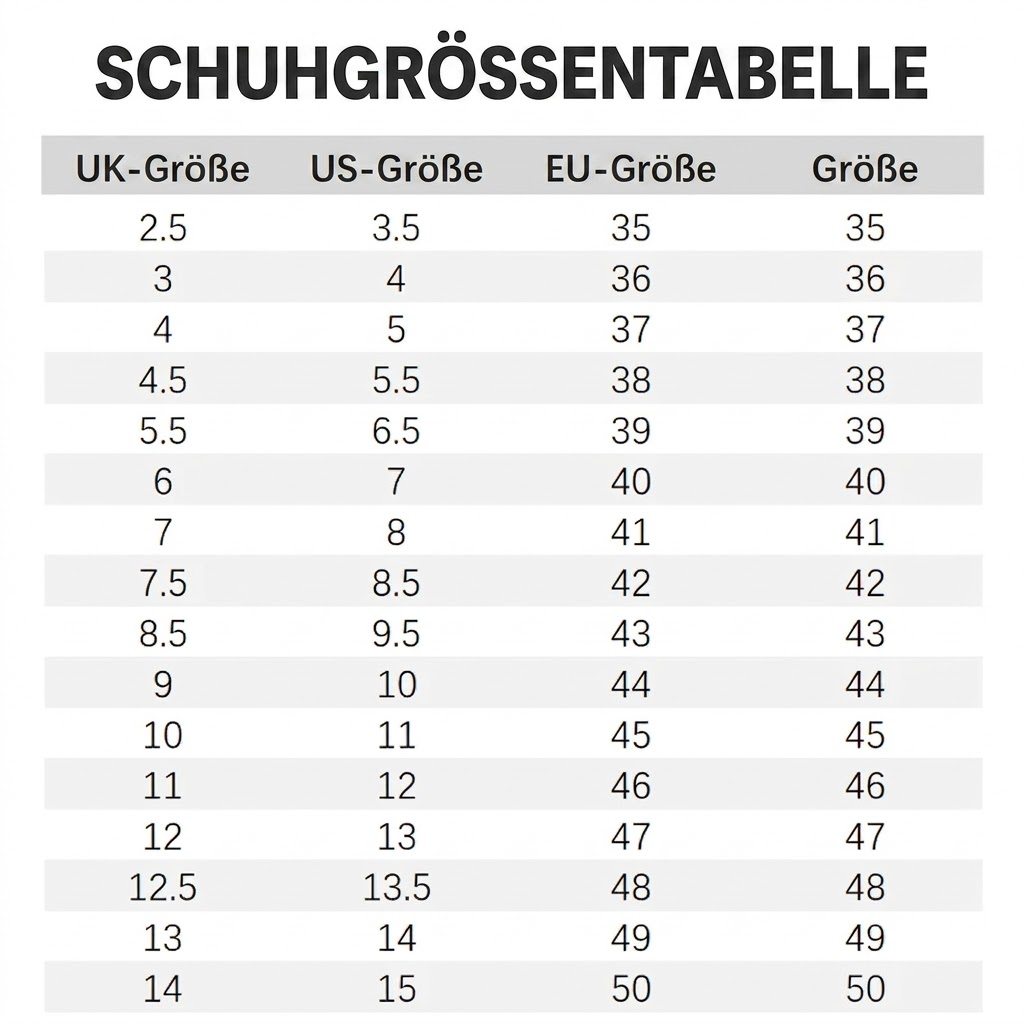 SCHUHGRÖSSENTABELLE

| UK-Größe | US-Größe | EU-Größe | Größe |
|---|---|---|---|
| 2.5 | 3.5 | 35 | 35 |
| 3 | 4 | 36 | 36 |
| 4 | 5 | 37 | 37 |
| 4.5 | 5.5 | 38 | 38 |
| 5.5 | 6.5 | 39 | 39 |
| 6 | 7 | 40 | 40 |
| 7 | 8 | 41 | 41 |
| 7.5 | 8.5 | 42 | 42 |
| 8.5 | 9.5 | 43 | 43 |
| 9 | 10 | 44 | 44 |
| 10 | 11 | 45 | 45 |
| 11 | 12 | 46 | 46 |
| 12 | 13 | 47 | 47 |
| 12.5 | 13.5 | 48 | 48 |
| 13 | 14 | 49 | 49 |
| 14 | 15 | 50 | 50 |